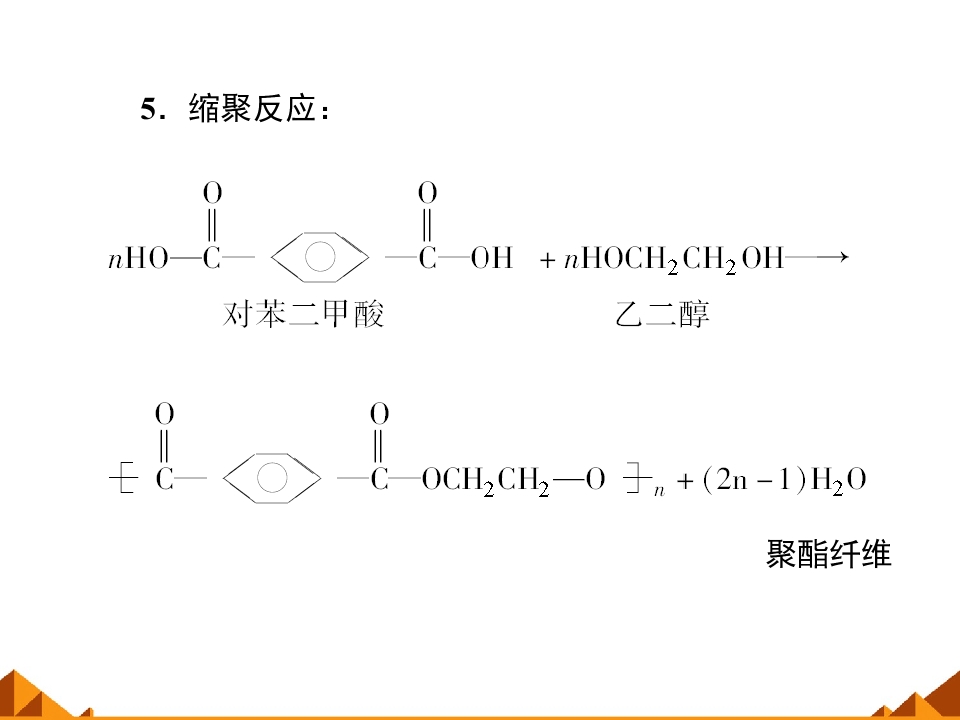 5．缩聚反应：

$nHO-\overset{O}{\overset{\|}{C}}-C_6H_4-\overset{O}{\overset{\|}{C}}-OH + nHOCH_2CH_2OH \longrightarrow$

对苯二甲酸

乙二醇

$[\overset{O}{\overset{\|}{C}}-C_6H_4-\overset{O}{\overset{\|}{C}}-OCH_2CH_2-O]_n + (2n-1)H_2O$

聚酯纤维